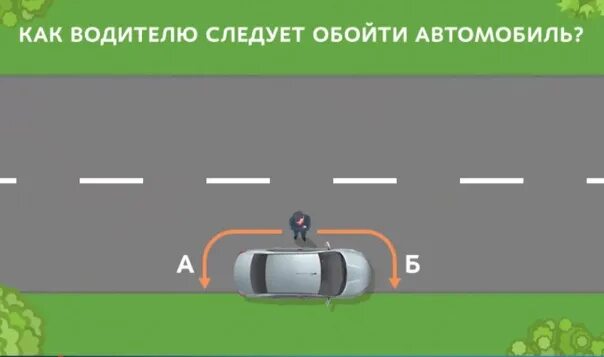 КАК ВОДИТЕЛЮ СЛЕДУЕТ ОБОЙТИ АВТОМОБИЛЬ?

А

Б